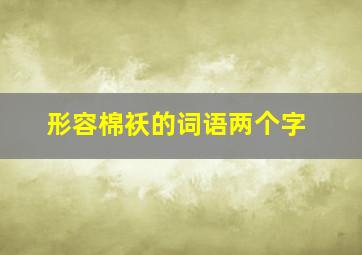 形容棉袄的词语两个字